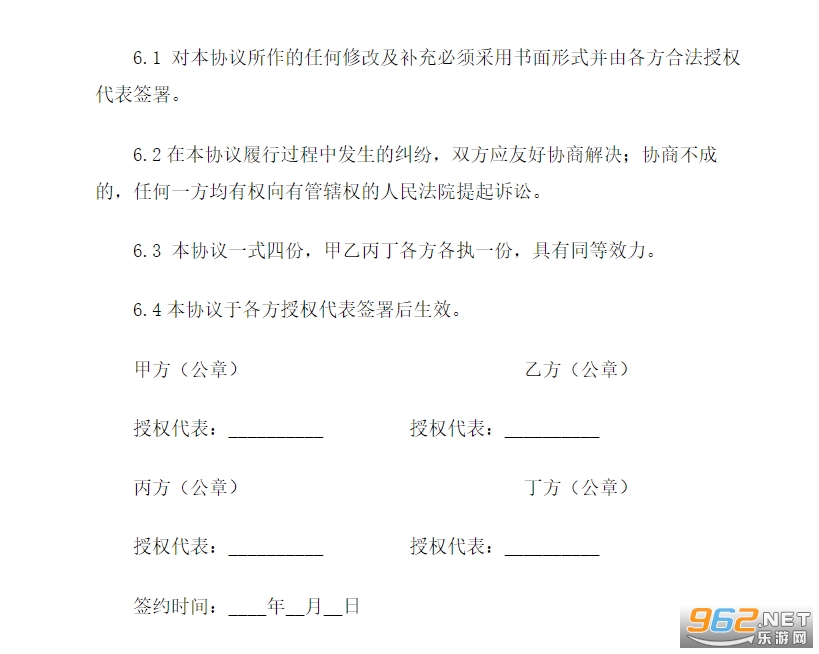 6.1 对本协议所作的任何修改及补充必须采用书面形式并由各方合法授权代表签署。

6.2 在本协议履行过程中发生的纠纷，双方应友好协商解决；协商不成的，任何一方均有权向有管辖权的人民法院提起诉讼。

6.3 本协议一式四份，甲乙丙丁各方各执一份，具有同等效力。

6.4 本协议于各方授权代表签署后生效。

甲方（公章）

乙方（公章）

授权代表：__________

授权代表：__________

丙方（公章）

丁方（公章）

授权代表：__________

授权代表：__________

签约时间：____年__月__日

962.NET
乐游网